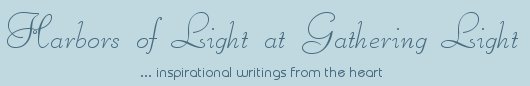 Harbors of Light at Gathering Light

... inspirational writings from the heart